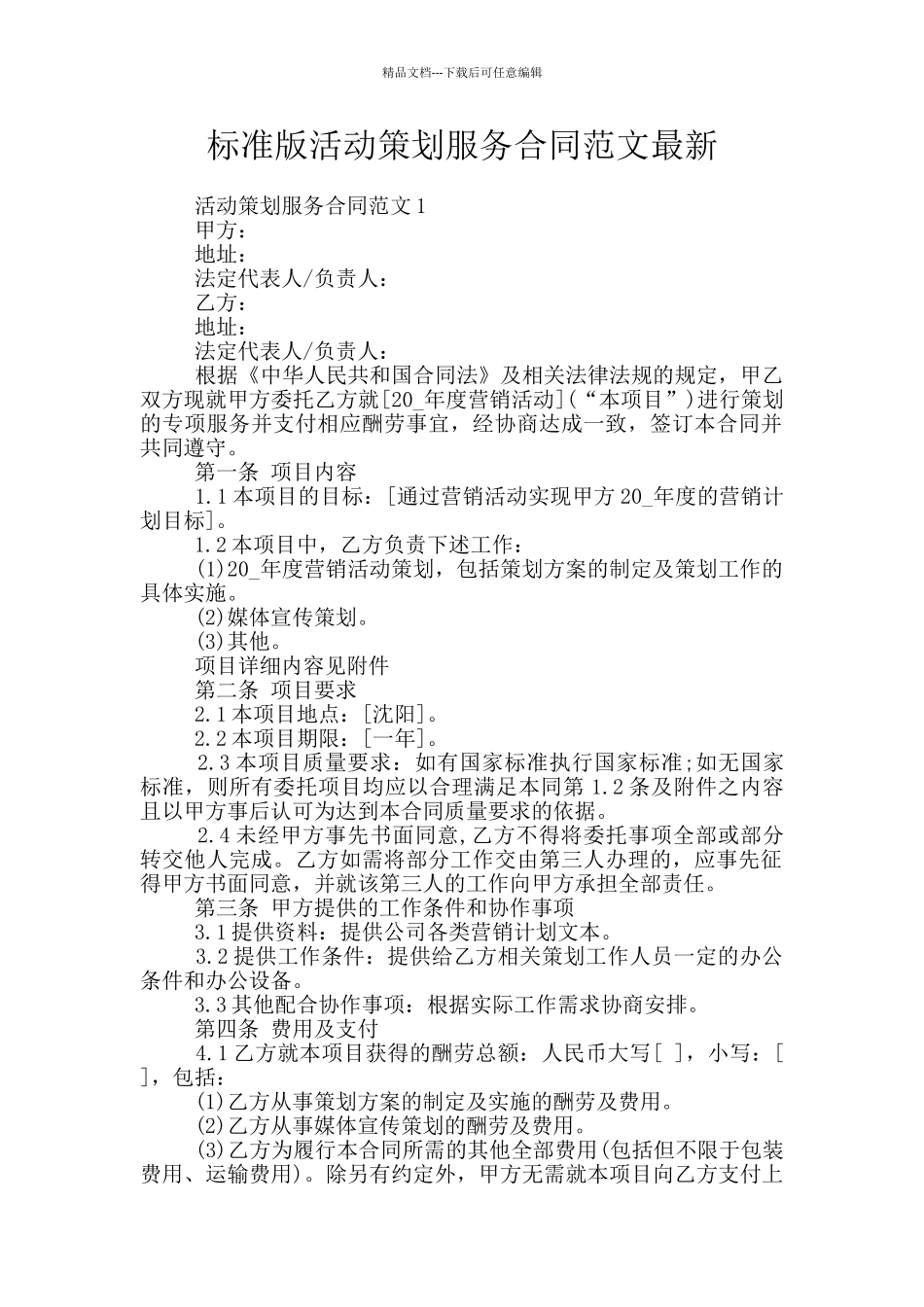 精品文档---下载后可任意编辑

标准版活动策划服务合同范文最新

活动策划服务合同范文1
甲方：
地址：
法定代表人/负责人：
乙方：
地址：
法定代表人/负责人：

根据《中华人民共和国合同法》及相关法律法规的规定，甲乙双方现就甲方委托乙方就[20_年度营销活动](“本项目”)进行策划的专项服务并支付相应酬劳事宜，经协商达成一致，签订本合同并共同遵守。

第一条 项目内容

1.1本项目的目标：[通过营销活动实现甲方20_年度的营销计划目标]。

1.2本项目中，乙方负责下述工作：

(1)20_年度营销活动策划，包括策划方案的制定及策划工作的具体实施。

(2)媒体宣传策划。

(3)其他。

项目详细内容见附件

第二条 项目要求

2.1本项目地点：[沈阳]。

2.2本项目期限：[一年]。

2.3本项目质量要求：如有国家标准执行国家标准;如无国家标准，则所有委托项目均应以合理满足本同第1.2条及附件之内容且以甲方事后认可为达到本合同质量要求的依据。

2.4未经甲方事先书面同意,乙方不得将委托事项全部或部分转交他人完成。乙方如需将部分工作交由第三人办理的，应事先征得甲方书面同意，并就该第三人的工作向甲方承担全部责任。

第三条 甲方提供的工作条件和协作事项

3.1提供资料：提供公司各类营销计划文本。

3.2提供工作条件：提供给乙方相关策划工作人员一定的办公条件和办公设备。

3.3其他配合协作事项：根据实际工作需求协商安排。

第四条 费用及支付

4.1乙方就本项目获得的酬劳总额：人民币大写[ ]，小写：[ ]，包括：

(1)乙方从事策划方案的制定及实施的酬劳及费用。

(2)乙方从事媒体宣传策划的酬劳及费用。

(3)乙方为履行本合同所需的其他全部费用(包括但不限于包装费用、运输费用)。除另有约定外，甲方无需就本项目向乙方支付上